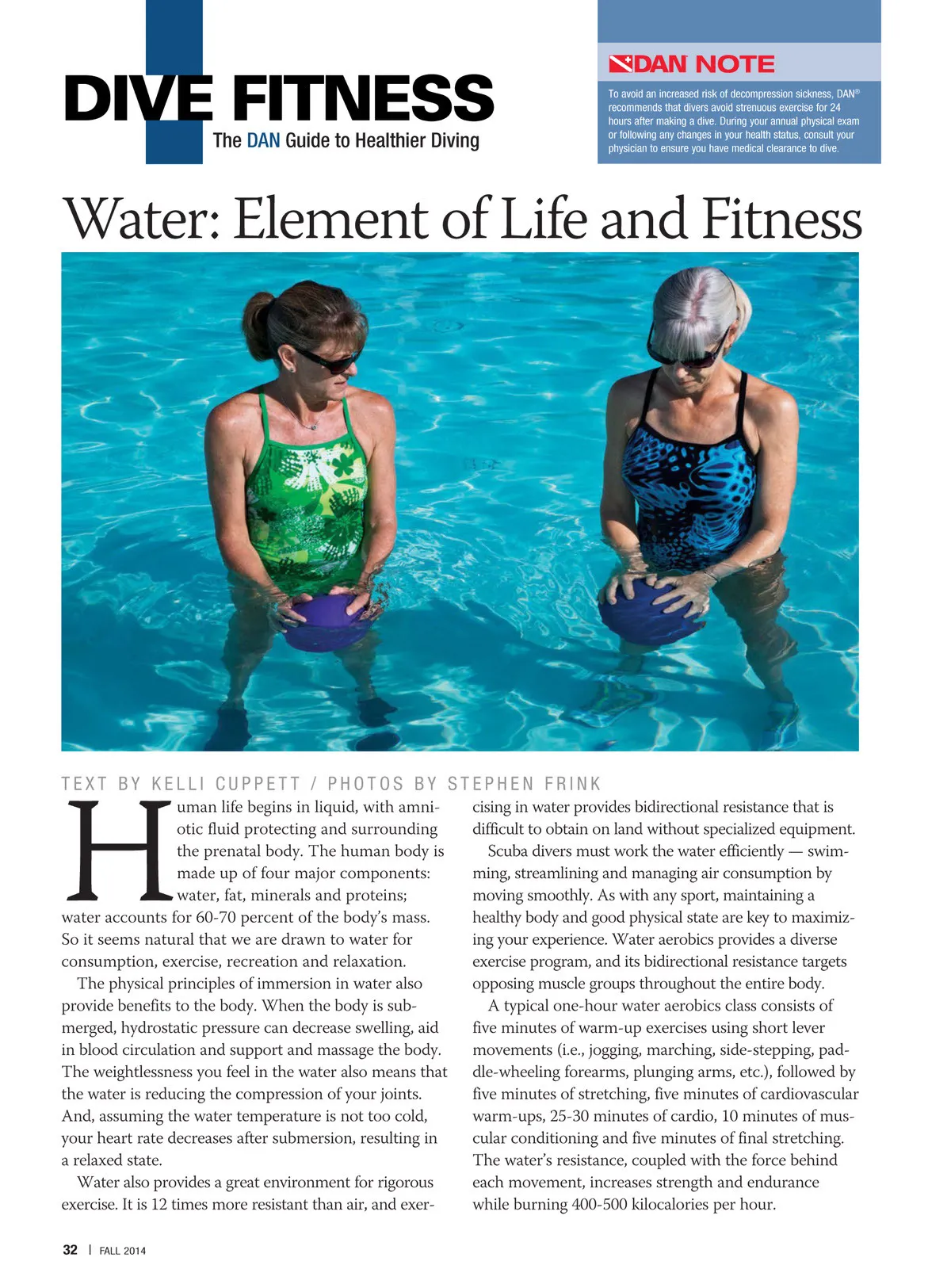 DIVE FITNESS
The DAN Guide to Healthier Diving

DAN NOTE

To avoid an increased risk of decompression sickness, DAN® recommends that divers avoid strenuous exercise for 24 hours after making a dive. During your annual physical exam or following any changes in your health status, consult your physician to ensure you have medical clearance to dive.

Water: Element of Life and Fitness

TEXT BY KELLI CUPPETT / PHOTOS BY STEPHEN FRINK

Human life begins in liquid, with amniotic fluid protecting and surrounding the prenatal body. The human body is made up of four major components: water, fat, minerals and proteins; water accounts for 60-70 percent of the body's mass. So it seems natural that we are drawn to water for consumption, exercise, recreation and relaxation.

The physical principles of immersion in water also provide benefits to the body. When the body is submerged, hydrostatic pressure can decrease swelling, aid in blood circulation and support and massage the body. The weightlessness you feel in the water also means that the water is reducing the compression of your joints. And, assuming the water temperature is not too cold, your heart rate decreases after submersion, resulting in a relaxed state.

Water also provides a great environment for rigorous exercise. It is 12 times more resistant than air, and exercising in water provides bidirectional resistance that is difficult to obtain on land without specialized equipment.

Scuba divers must work the water efficiently — swimming, streamlining and managing air consumption by moving smoothly. As with any sport, maintaining a healthy body and good physical state are key to maximizing your experience. Water aerobics provides a diverse exercise program, and its bidirectional resistance targets opposing muscle groups throughout the entire body.

A typical one-hour water aerobics class consists of five minutes of warm-up exercises using short lever movements (i.e., jogging, marching, side-stepping, paddle-wheeling forearms, plunging arms, etc.), followed by five minutes of stretching, five minutes of cardiovascular warm-ups, 25-30 minutes of cardio, 10 minutes of muscular conditioning and five minutes of final stretching. The water's resistance, coupled with the force behind each movement, increases strength and endurance while burning 400-500 kilocalories per hour.

32 | FALL 2014